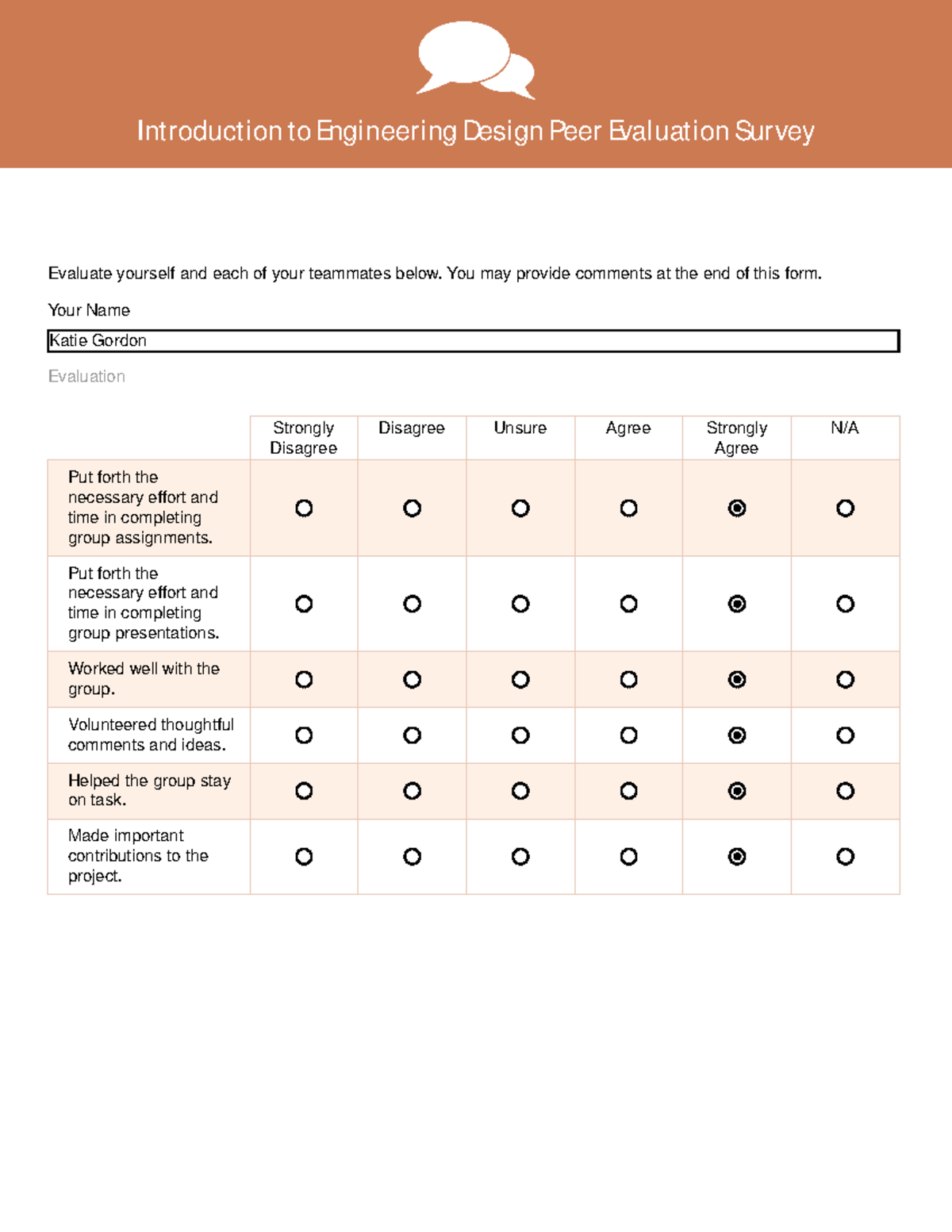 Introduction to Engineering Design Peer Evaluation Survey

Evaluate yourself and each of your teammates below. You may provide comments at the end of this form.

Your Name

Katie Gordon

Evaluation

| | Strongly Disagree | Disagree | Unsure | Agree | Strongly Agree | N/A |
|---|---|---|---|---|---|---|
| Put forth the necessary effort and time in completing group assignments. | ○ | ○ | ○ | ○ | ◉ | ○ |
| Put forth the necessary effort and time in completing group presentations. | ○ | ○ | ○ | ○ | ◉ | ○ |
| Worked well with the group. | ○ | ○ | ○ | ○ | ◉ | ○ |
| Volunteered thoughtful comments and ideas. | ○ | ○ | ○ | ○ | ◉ | ○ |
| Helped the group stay on task. | ○ | ○ | ○ | ○ | ◉ | ○ |
| Made important contributions to the project. | ○ | ○ | ○ | ○ | ◉ | ○ |